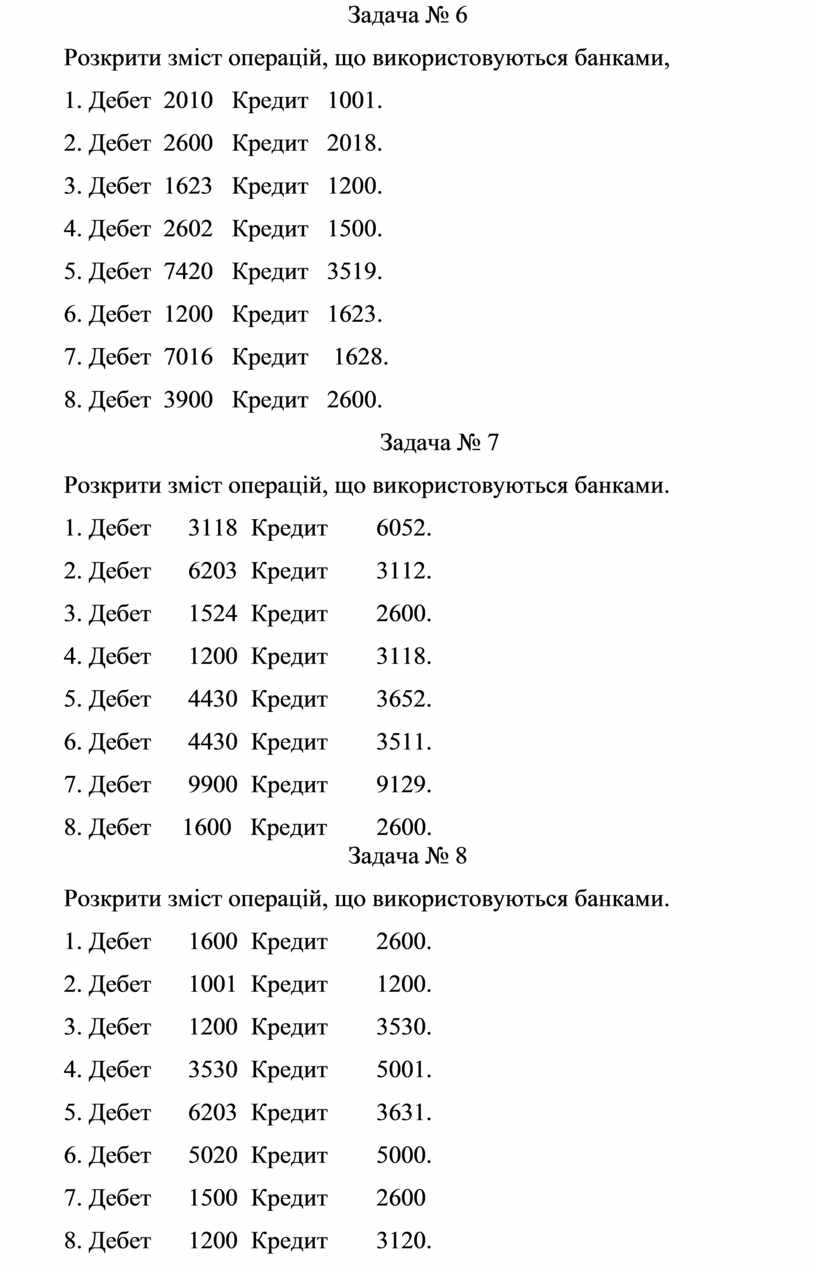 Задача № 6

Розкрити зміст операцій, що використовуються банками,

1. Дебет 2010 Кредит 1001.

2. Дебет 2600 Кредит 2018.

3. Дебет 1623 Кредит 1200.

4. Дебет 2602 Кредит 1500.

5. Дебет 7420 Кредит 3519.

6. Дебет 1200 Кредит 1623.

7. Дебет 7016 Кредит 1628.

8. Дебет 3900 Кредит 2600.

Задача № 7

Розкрити зміст операцій, що використовуються банками.

1. Дебет 3118 Кредит 6052.

2. Дебет 6203 Кредит 3112.

3. Дебет 1524 Кредит 2600.

4. Дебет 1200 Кредит 3118.

5. Дебет 4430 Кредит 3652.

6. Дебет 4430 Кредит 3511.

7. Дебет 9900 Кредит 9129.

8. Дебет 1600 Кредит 2600.

Задача № 8

Розкрити зміст операцій, що використовуються банками.

1. Дебет 1600 Кредит 2600.

2. Дебет 1001 Кредит 1200.

3. Дебет 1200 Кредит 3530.

4. Дебет 3530 Кредит 5001.

5. Дебет 6203 Кредит 3631.

6. Дебет 5020 Кредит 5000.

7. Дебет 1500 Кредит 2600

8. Дебет 1200 Кредит 3120.